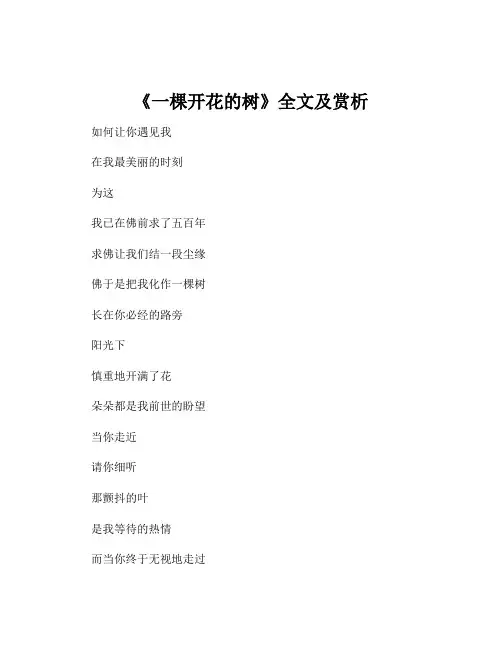 《一棵开花的树》全文及赏析

如何让你遇见我

在我最美丽的时刻

为这

我已在佛前求了五百年

求佛让我们结一段尘缘

佛于是把我化作一棵树

长在你必经的路旁

阳光下

慎重地开满了花

朵朵都是我前世的盼望

当你走近

请你细听

那颤抖的叶

是我等待的热情

而当你终于无视地走过